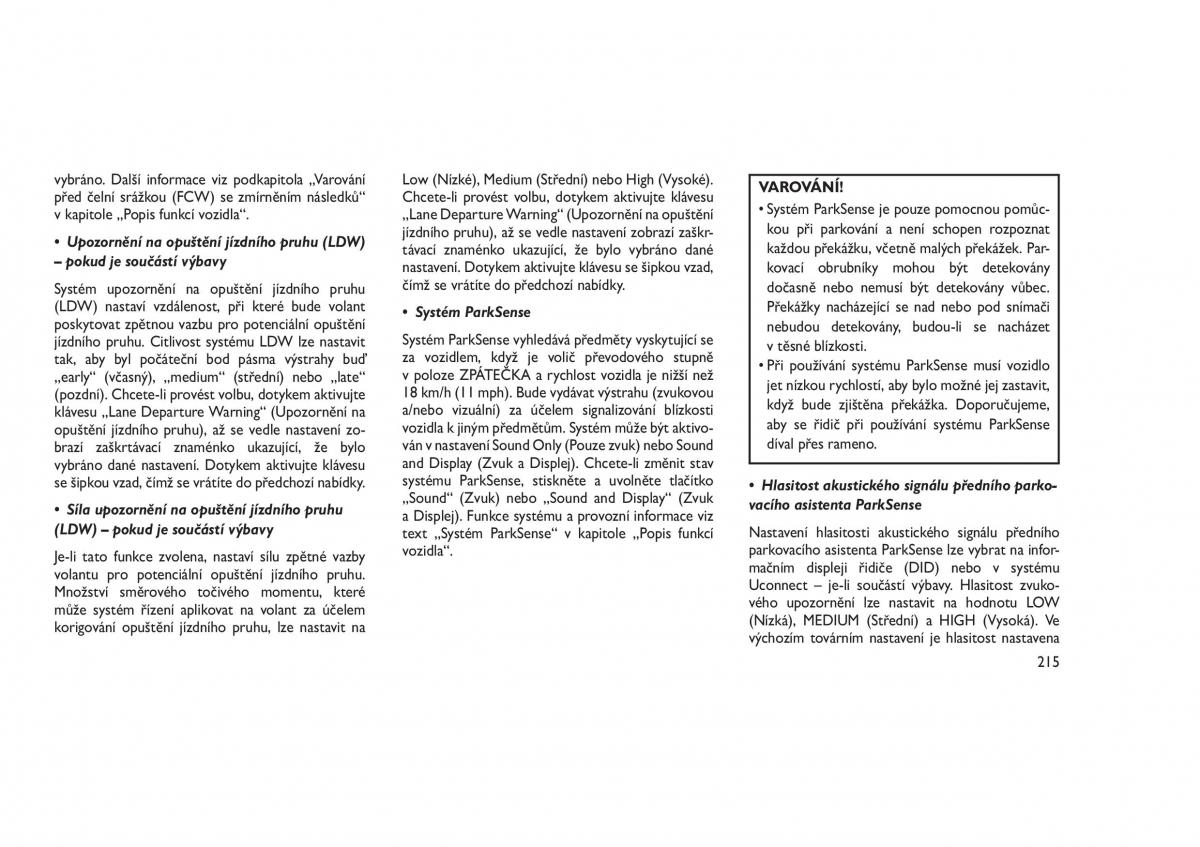 vybráno. Další informace viz podkapitola „Varování před čelní srážkou (FCW) se zmírněním následků“ v kapitole „Popis funkcí vozidla“.

• Upozornění na opuštění jízdního pruhu (LDW) – pokud je součástí výbavy

Systém upozornění na opuštění jízdního pruhu (LDW) nastaví vzdálenost, při které bude volant poskytovat zpětnou vazbu pro potenciální opuštění jízdního pruhu. Citlivost systému LDW lze nastavit tak, aby byl počáteční bod pásma výstrahy buď „early“ (včasný), „medium“ (střední) nebo „late“ (pozdní). Chcete-li provést volbu, dotykem aktivujte klávesu „Lane Departure Warning“ (Upozornění na opuštění jízdního pruhu), až se vedle nastavení zobrazí zaškrtávací znaménko ukazující, že bylo vybráno dané nastavení. Dotykem aktivujte klávesu se šipkou vzad, čímž se vrátíte do předchozí nabídky.

• Síla upozornění na opuštění jízdního pruhu (LDW) – pokud je součástí výbavy

Je-li tato funkce zvolena, nastaví sílu zpětné vazby volantu pro potenciální opuštění jízdního pruhu. Množství směrového točivého momentu, které může systém řízení aplikovat na volant za účelem korigování opuštění jízdního pruhu, lze nastavit na Low (Nízké), Medium (Střední) nebo High (Vysoké). Chcete-li provést volbu, dotykem aktivujte klávesu „Lane Departure Warning“ (Upozornění na opuštění jízdního pruhu), až se vedle nastavení zobrazí zaškrtávací znaménko ukazující, že bylo vybráno dané nastavení. Dotykem aktivujte klávesu se šipkou vzad, čímž se vrátíte do předchozí nabídky.

• Systém ParkSense

Systém ParkSense vyhledává předměty vyskytující se za vozidlem, když je volič převodového stupně v poloze ZPÁTEČKA a rychlost vozidla je nižší než 18 km/h (11 mph). Bude vydávat výstrahu (zvukovou a/nebo vizuální) za účelem signalizování blízkosti vozidla k jiným předmětům. Systém může být aktivován v nastavení Sound Only (Pouze zvuk) nebo Sound and Display (Zvuk a Displej). Chcete-li změnit stav systému ParkSense, stiskněte a uvolněte tlačítko „Sound“ (Zvuk) nebo „Sound and Display“ (Zvuk a Displej). Funkce systému a provozní informace viz text „Systém ParkSense“ v kapitole „Popis funkcí vozidla“.

VAROVÁNÍ!

• Systém ParkSense je pouze pomocnou pomůckou při parkování a není schopen rozpoznat každou překážku, včetně malých překážek. Parkovací obrubníky mohou být detekovány dočasně nebo nemusí být detekovány vůbec. Překážky nacházející se nad nebo pod snímači nebudou detekovány, budou-li se nacházet v těsné blízkosti.
• Při používání systému ParkSense musí vozidlo jet nízkou rychlostí, aby bylo možné jej zastavit, když bude zjištěna překážka. Doporučujeme, aby se řidič při používání systému ParkSense díval přes rameno.

• Hlasitost akustického signálu předního parkovacího asistenta ParkSense

Nastavení hlasitosti akustického signálu předního parkovacího asistenta ParkSense lze vybrat na informačním displeji řidiče (DID) nebo v systému Uconnect – je-li součástí výbavy. Hlasitost zvukového upozornění lze nastavit na hodnotu LOW (Nízká), MEDIUM (Střední) a HIGH (Vysoká). Ve výchozím továrním nastavení je hlasitost nastavena

215